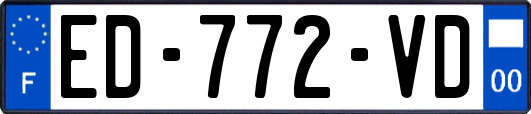 F
ED-772-VD
00